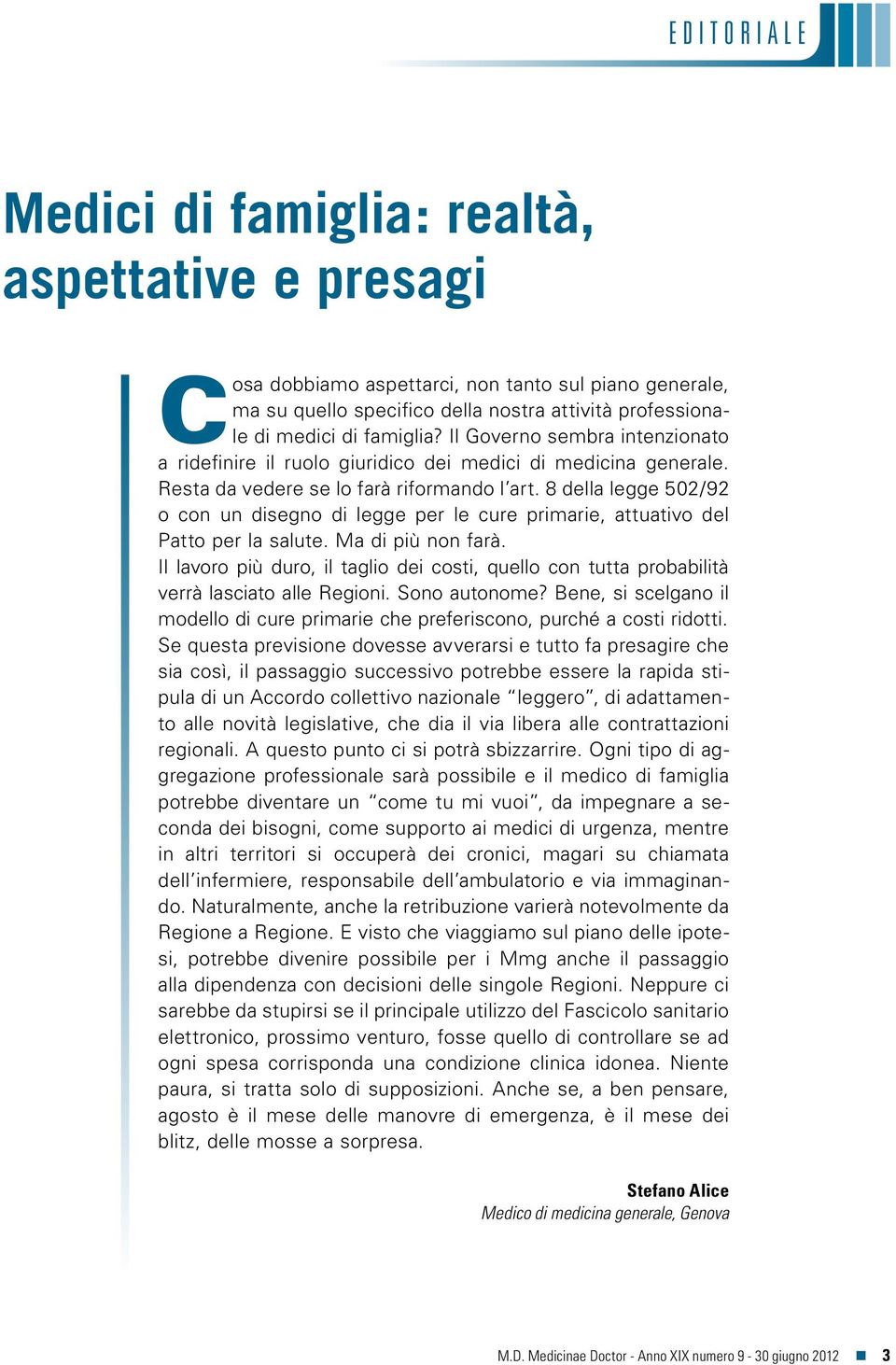 EDITORIALE

Medici di famiglia: realtà, aspettative e presagi

Cosa dobbiamo aspettarci, non tanto sul piano generale, ma su quello specifico della nostra attività professionale di medici di famiglia? Il Governo sembra intenzionato a ridefinire il ruolo giuridico dei medici di medicina generale. Resta da vedere se lo farà riformando l'art. 8 della legge 502/92 o con un disegno di legge per le cure primarie, attuativo del Patto per la salute. Ma di più non farà.
Il lavoro più duro, il taglio dei costi, quello con tutta probabilità verrà lasciato alle Regioni. Sono autonome? Bene, si scelgano il modello di cure primarie che preferiscono, purché a costi ridotti. Se questa previsione dovesse avverarsi e tutto fa presagire che sia così, il passaggio successivo potrebbe essere la rapida stipula di un Accordo collettivo nazionale "leggero", di adattamento alle novità legislative, che dia il via libera alle contrattazioni regionali. A questo punto ci si potrà sbizzarrire. Ogni tipo di aggregazione professionale sarà possibile e il medico di famiglia potrebbe diventare un "come tu mi vuoi", da impegnare a seconda dei bisogni, come supporto ai medici di urgenza, mentre in altri territori si occuperà dei cronici, magari su chiamata dell'infermiere, responsabile dell'ambulatorio e via immaginando. Naturalmente, anche la retribuzione varierà notevolmente da Regione a Regione. E visto che viaggiamo sul piano delle ipotesi, potrebbe divenire possibile per i Mmg anche il passaggio alla dipendenza con decisioni delle singole Regioni. Neppure ci sarebbe da stupirsi se il principale utilizzo del Fascicolo sanitario elettronico, prossimo venturo, fosse quello di controllare se ad ogni spesa corrisponda una condizione clinica idonea. Niente paura, si tratta solo di supposizioni. Anche se, a ben pensare, agosto è il mese delle manovre di emergenza, è il mese dei blitz, delle mosse a sorpresa.

Stefano Alice
Medico di medicina generale, Genova

M.D. Medicinae Doctor - Anno XIX numero 9 - 30 giugno 2012 3